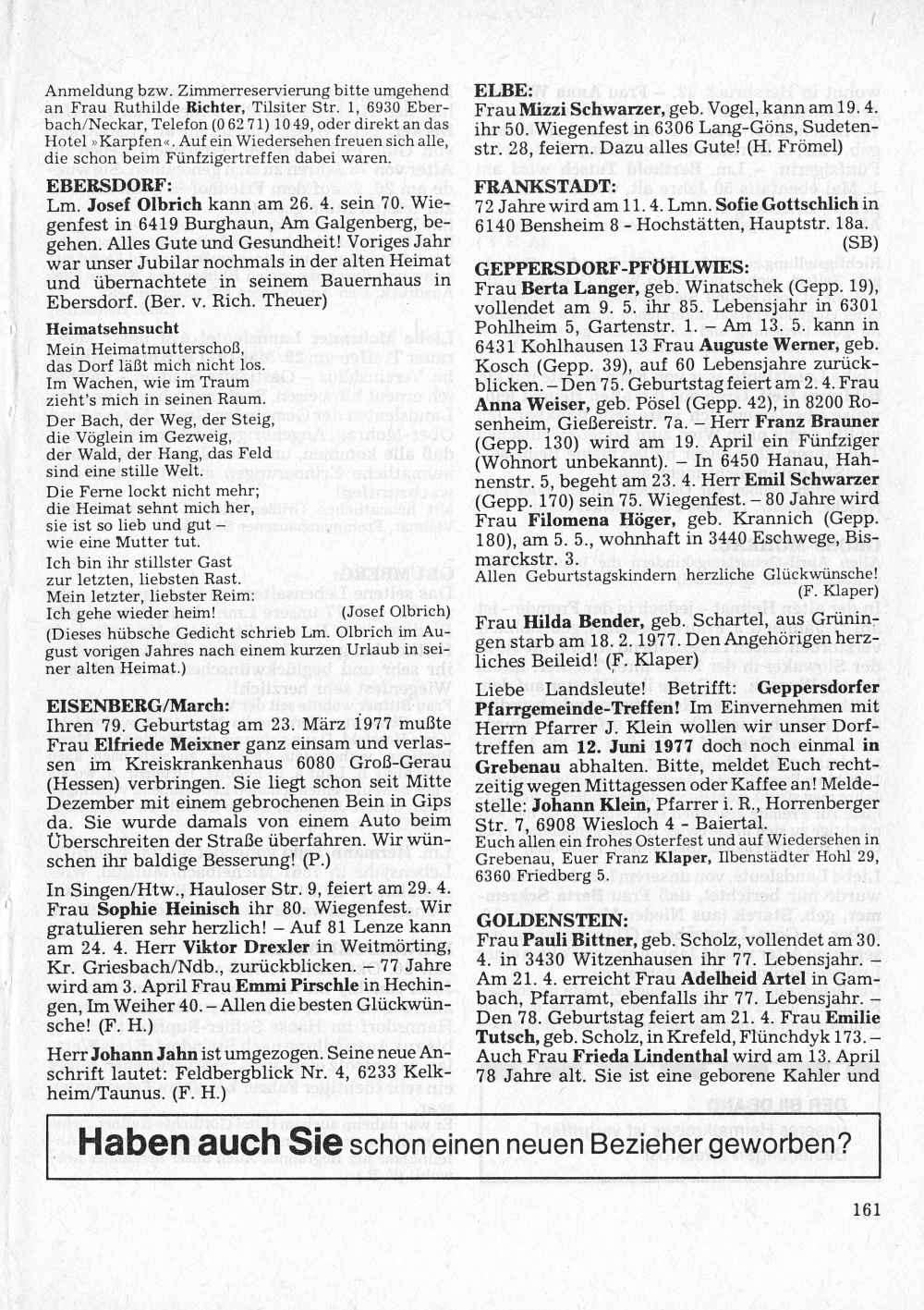 Anmeldung bzw. Zimmerreservierung bitte umgehend an Frau Ruthilde Richter, Tilsiter Str. 1, 6930 Eberbach/Neckar, Telefon (0 62 71) 10 49, oder direkt an das Hotel »Karpfen«. Auf ein Wiedersehen freuen sich alle, die schon beim Fünfzigertreffen dabei waren.

EBERSDORF:
Lm. Josef Olbrich kann am 26. 4. sein 70. Wiegenfest in 6419 Burghaun, Am Galgenberg, begehen. Alles Gute und Gesundheit! Voriges Jahr war unser Jubilar nochmals in der alten Heimat und übernachtete in seinem Bauernhaus in Ebersdorf. (Ber. v. Rich. Theuer)

Heimatsehnsucht
Mein Heimatmutterschoß,
das Dorf läßt mich nicht los.
Im Wachen, wie im Traum
zieht's mich in seinen Raum.
Der Bach, der Weg, der Steig,
die Vöglein im Gezweig,
der Wald, der Hang, das Feld
sind eine stille Welt.
Die Ferne lockt nicht mehr;
die Heimat sehnt mich her,
sie ist so lieb und gut –
wie eine Mutter tut.
Ich bin ihr stillster Gast
zur letzten, liebsten Rast.
Mein letzter, liebster Reim:
Ich gehe wieder heim! (Josef Olbrich)
(Dieses hübsche Gedicht schrieb Lm. Olbrich im August vorigen Jahres nach einem kurzen Urlaub in seiner alten Heimat.)

EISENBERG/March:
Ihren 79. Geburtstag am 23. März 1977 mußte Frau Elfriede Meixner ganz einsam und verlassen im Kreiskrankenhaus 6080 Groß-Gerau (Hessen) verbringen. Sie liegt schon seit Mitte Dezember mit einem gebrochenen Bein in Gips da. Sie wurde damals von einem Auto beim Überschreiten der Straße überfahren. Wir wünschen ihr baldige Besserung! (P.)
In Singen/Htw., Hauloser Str. 9, feiert am 29. 4. Frau Sophie Heinisch ihr 80. Wiegenfest. Wir gratulieren sehr herzlich! – Auf 81 Lenze kann am 24. 4. Herr Viktor Drexler in Weitmörting, Kr. Griesbach/Ndb., zurückblicken. – 77 Jahre wird am 3. April Frau Emmi Pirschle in Hechingen, Im Weiher 40. – Allen die besten Glückwünsche! (F. H.)

Herr Johann Jahn ist umgezogen. Seine neue Anschrift lautet: Feldbergblick Nr. 4, 6233 Kelkheim/Taunus. (F. H.)

ELBE:
Frau Mizzi Schwarzer, geb. Vogel, kann am 19. 4. ihr 50. Wiegenfest in 6306 Lang-Göns, Sudetenstr. 28, feiern. Dazu alles Gute! (H. Frömel)

FRANKSTADT:
72 Jahre wird am 11. 4. Lmn. Sofie Gottschlich in 6140 Bensheim 8 - Hochstätten, Hauptstr. 18a. (SB)

GEPPERSDORF-PFÖHLWIES:
Frau Berta Langer, geb. Winatschek (Gepp. 19), vollendet am 9. 5. ihr 85. Lebensjahr in 6301 Pohlheim 5, Gartenstr. 1. – Am 13. 5. kann in 6431 Kohlhausen 13 Frau Auguste Werner, geb. Kosch (Gepp. 39), auf 60 Lebensjahre zurückblicken. – Den 75. Geburtstag feiert am 2. 4. Frau Anna Weiser, geb. Pösel (Gepp. 42), in 8200 Rosenheim, Gießereistr. 7a. – Herr Franz Brauner (Gepp. 130) wird am 19. April ein Fünfziger (Wohnort unbekannt). – In 6450 Hanau, Hahnenstr. 5, begeht am 23. 4. Herr Emil Schwarzer (Gepp. 170) sein 75. Wiegenfest. – 80 Jahre wird Frau Filomena Höger, geb. Krannich (Gepp. 180), am 5. 5., wohnhaft in 3440 Eschwege, Bismarckstr. 3.
Allen Geburtstagskindern herzliche Glückwünsche! (F. Klaper)

Frau Hilda Bender, geb. Schartel, aus Grüningen starb am 18. 2. 1977. Den Angehörigen herzliches Beileid! (F. Klaper)

Liebe Landsleute! Betrifft: Geppersdorfer Pfarrgemeinde-Treffen! Im Einvernehmen mit Herrn Pfarrer J. Klein wollen wir unser Dorftreffen am 12. Juni 1977 doch noch einmal in Grebenau abhalten. Bitte, meldet Euch rechtzeitig wegen Mittagessen oder Kaffee an! Meldestelle: Johann Klein, Pfarrer i. R., Horrenberger Str. 7, 6908 Wiesloch 4 - Baiertal.
Euch allen ein frohes Osterfest und auf Wiedersehen in Grebenau, Euer Franz Klaper, Ilbenstädter Hohl 29, 6360 Friedberg 5.

GOLDENSTEIN:
Frau Pauli Bittner, geb. Scholz, vollendet am 30. 4. in 3430 Witzenhausen ihr 77. Lebensjahr. – Am 21. 4. erreicht Frau Adelheid Artel in Gambach, Pfarramt, ebenfalls ihr 77. Lebensjahr. – Den 78. Geburtstag feiert am 21. 4. Frau Emilie Tutsch, geb. Scholz, in Krefeld, Flünchdyk 173. – Auch Frau Frieda Lindenthal wird am 13. April 78 Jahre alt. Sie ist eine geborene Kahler und

Haben auch Sie schon einen neuen Bezieher geworben?

161